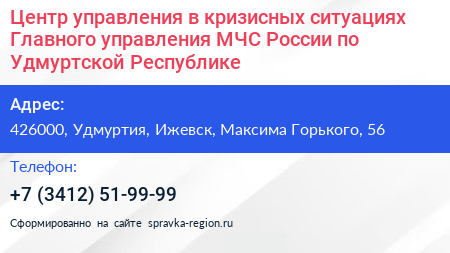 Центр управления в кризисных ситуациях Главного управления МЧС России по Удмуртской Республике

Адрес:

426000, Удмуртия, Ижевск, Максима Горького, 56

Телефон:

+7 (3412) 51-99-99

Сформированно на сайте spravka-region.ru